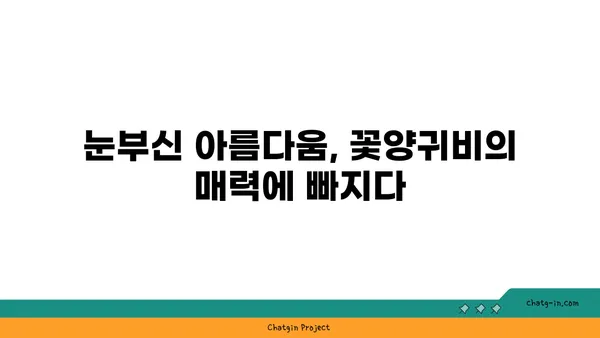 눈부신 아름다움, 꽃양귀비의 매력에 빠지다

chatg-in.com

Chatgin Project